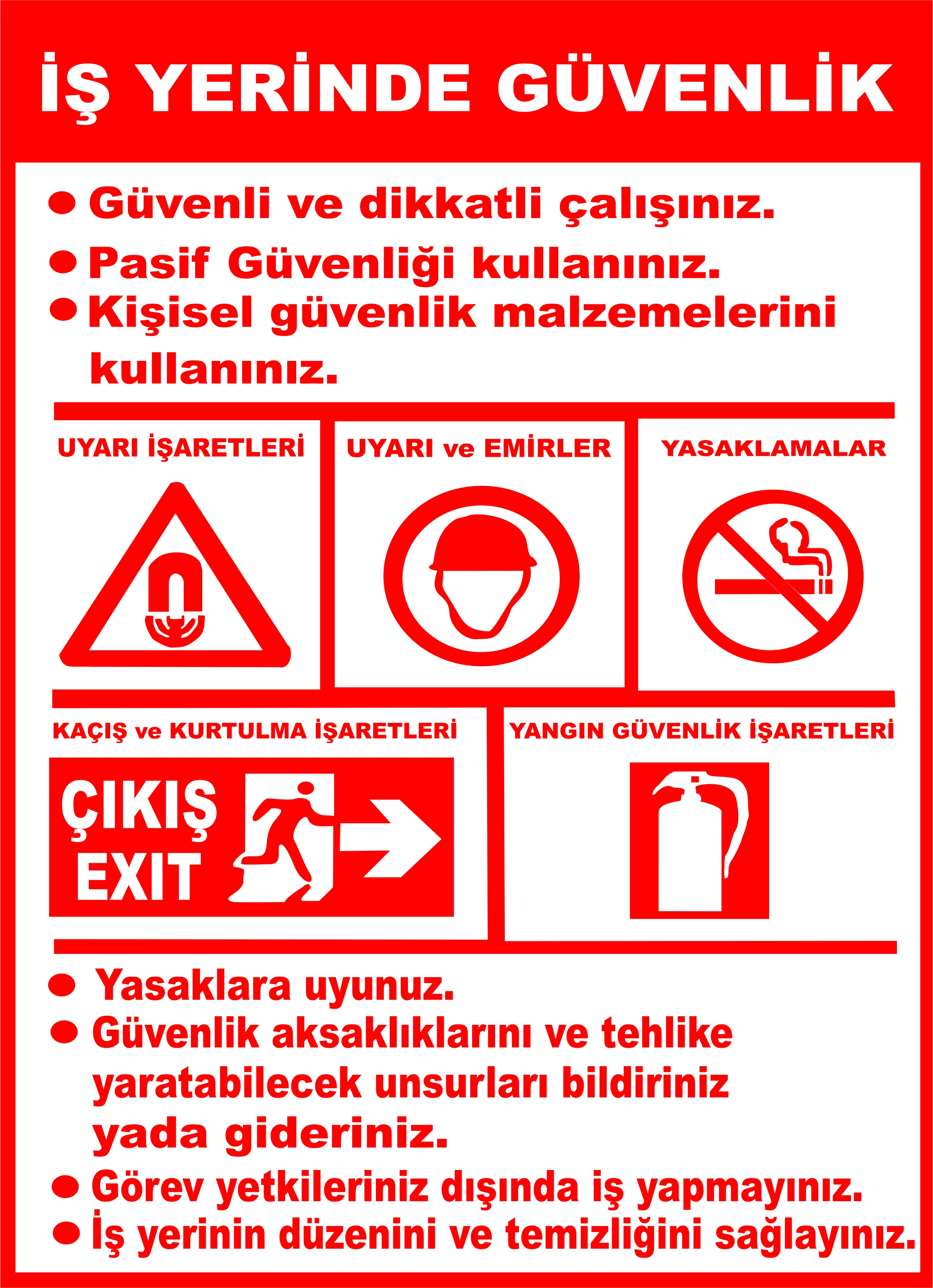 İŞ YERİNDE GÜVENLİK

• Güvenli ve dikkatli çalışınız.
• Pasif Güvenliği kullanınız.
• Kişisel güvenlik malzemelerini kullanınız.

UYARI İŞARETLERİ

UYARI ve EMİRLER

YASAKLAMALAR

KAÇIŞ ve KURTULMA İŞARETLERİ

ÇIKIŞ
EXIT

YANGIN GÜVENLİK İŞARETLERİ

• Yasaklara uyunuz.
• Güvenlik aksaklıklarını ve tehlike yaratabilecek unsurları bildiriniz yada gideriniz.
• Görev yetkileriniz dışında iş yapmayınız.
• İş yerinin düzenini ve temizliğini sağlayınız.